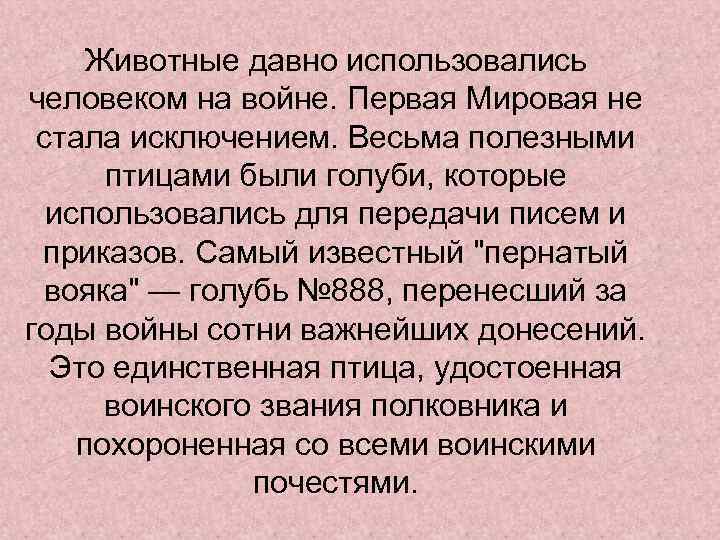 Животные давно использовались человеком на войне. Первая Мировая не стала исключением. Весьма полезными птицами были голуби, которые использовались для передачи писем и приказов. Самый известный "пернатый вояка" — голубь №888, перенесший за годы войны сотни важнейших донесений. Это единственная птица, удостоенная воинского звания полковника и похороненная со всеми воинскими почестями.